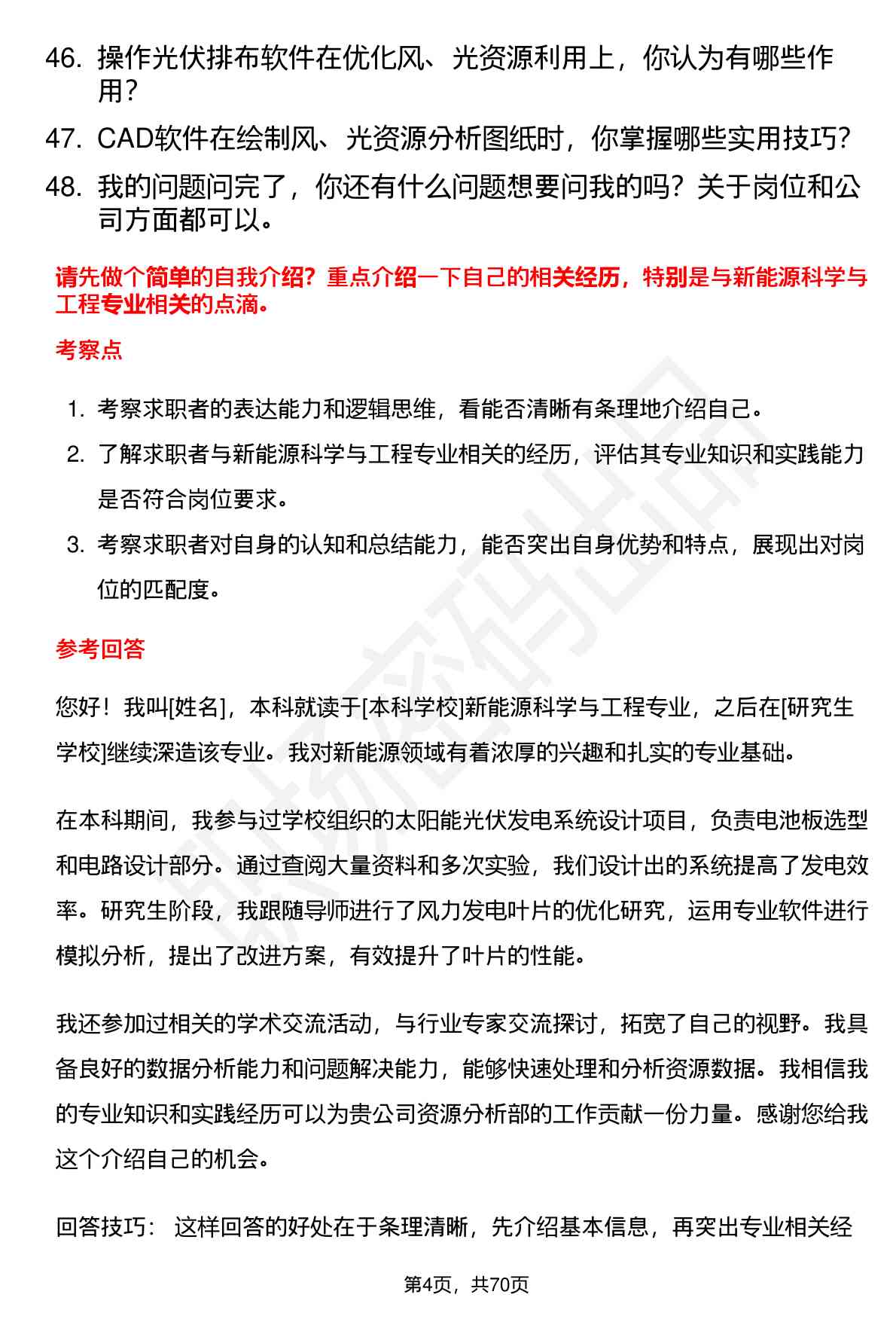 46. 操作光伏排布软件在优化风、光资源利用上，你认为有哪些作用？

47. CAD软件在绘制风、光资源分析图纸时，你掌握哪些实用技巧？

48. 我的问题问完了，你还有什么问题想要问我的吗？关于岗位和公司方面都可以。

请先做个简单的自我介绍？重点介绍一下自己的相关经历，特别是与新能源科学与工程专业相关的点滴。

考察点

1. 考察求职者的表达能力和逻辑思维，看能否清晰有条理地介绍自己。
2. 了解求职者与新能源科学与工程专业相关的经历，评估其专业知识和实践能力是否符合岗位要求。
3. 考察求职者对自身的认知和总结能力，能否突出自身优势和特点，展现出对岗位的匹配度。

参考回答

您好！我叫[姓名]，本科就读于[本科学校]新能源科学与工程专业，之后在[研究生学校]继续深造该专业。我对新能源领域有着浓厚的兴趣和扎实的专业基础。

在本科期间，我参与过学校组织的太阳能光伏发电系统设计项目，负责电池板选型和电路设计部分。通过查阅大量资料和多次实验，我们设计出的系统提高了发电效率。研究生阶段，我跟随导师进行了风力发电叶片的优化研究，运用专业软件进行模拟分析，提出了改进方案，有效提升了叶片的性能。

我还参加过相关的学术交流活动，与行业专家交流探讨，拓宽了自己的视野。我具备良好的数据分析能力和问题解决能力，能够快速处理和分析资源数据。我相信我的专业知识和实践经历可以为贵公司资源分析部的工作贡献一份力量。感谢您给我这个介绍自己的机会。

回答技巧： 这样回答的好处在于条理清晰，先介绍基本信息，再突出专业相关经

第4页，共70页